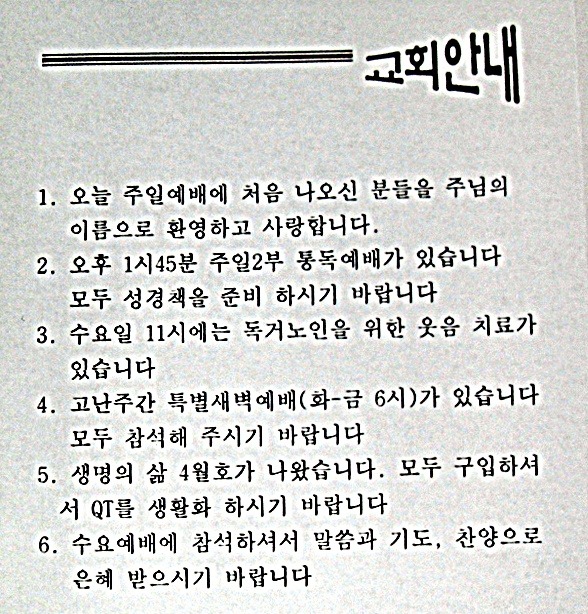 교회안내

1. 오늘 주일예배에 처음 나오신 분들을 주님의 이름으로 환영하고 사랑합니다.

2. 오후 1시45분 주일2부 통독예배가 있습니다 모두 성경책을 준비 하시기 바랍니다

3. 수요일 11시에는 독거노인을 위한 웃음 치료가 있습니다

4. 고난주간 특별새벽예배(화-금 6시)가 있습니다 모두 참석해 주시기 바랍니다

5. 생명의 삶 4월호가 나왔습니다. 모두 구입하셔서 QT를 생활화 하시기 바랍니다

6. 수요예배에 참석하셔서 말씀과 기도, 찬양으로 은혜 받으시기 바랍니다